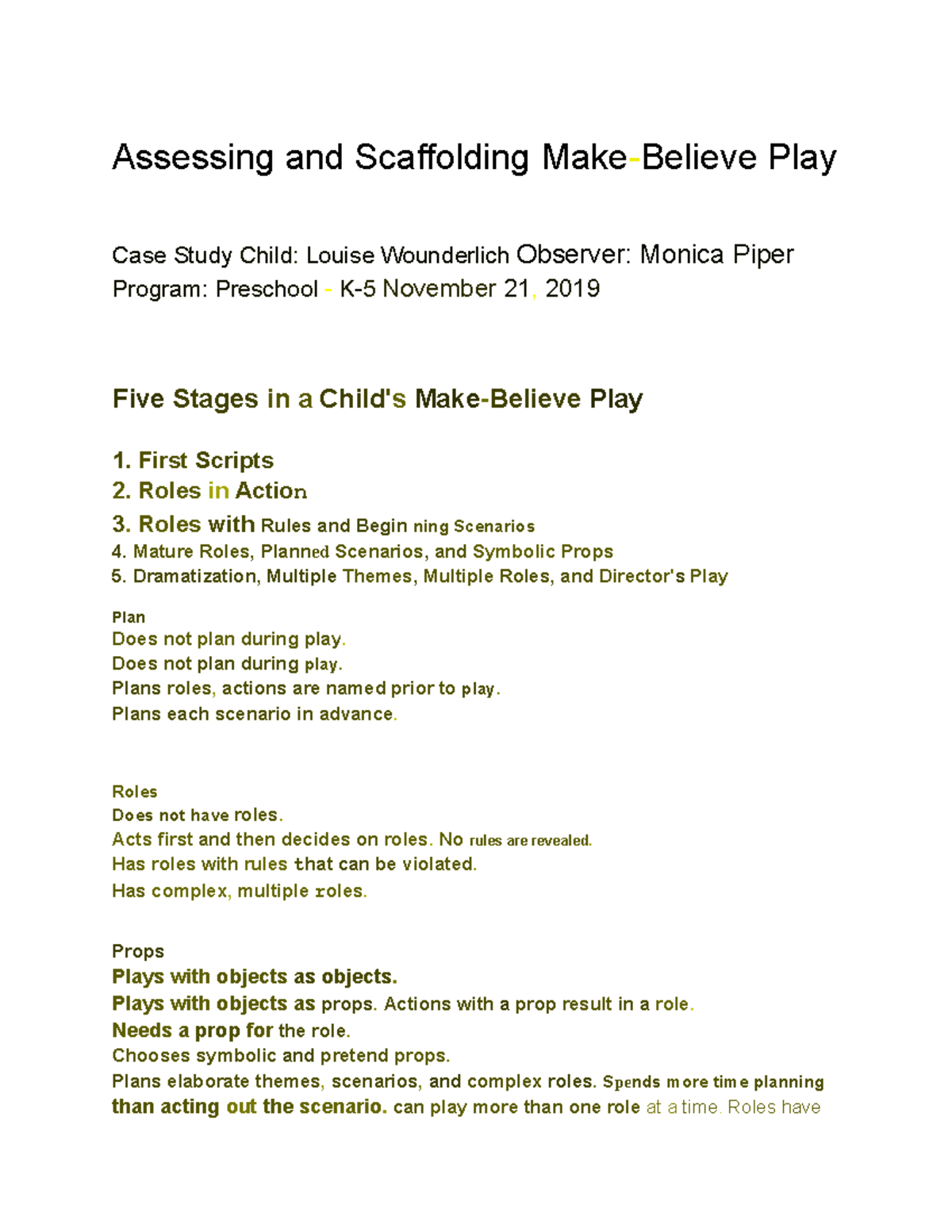 Assessing and Scaffolding Make-Believe Play

Case Study Child: Louise Wounderlich Observer: Monica Piper
Program: Preschool - K-5 November 21, 2019

Five Stages in a Child's Make-Believe Play

1. First Scripts
2. Roles in Action
3. Roles with Rules and Begin ning Scenarios
4. Mature Roles, Planned Scenarios, and Symbolic Props
5. Dramatization, Multiple Themes, Multiple Roles, and Director's Play

Plan
Does not plan during play.
Does not plan during play.
Plans roles, actions are named prior to play.
Plans each scenario in advance.

Roles
Does not have roles.
Acts first and then decides on roles. No rules are revealed.
Has roles with rules that can be violated.
Has complex, multiple roles.

Props
Plays with objects as objects.
Plays with objects as props. Actions with a prop result in a role.
Needs a prop for the role.
Chooses symbolic and pretend props.
Plans elaborate themes, scenarios, and complex roles. Spends more time planning than acting out the scenario. can play more than one role at a time. Roles have